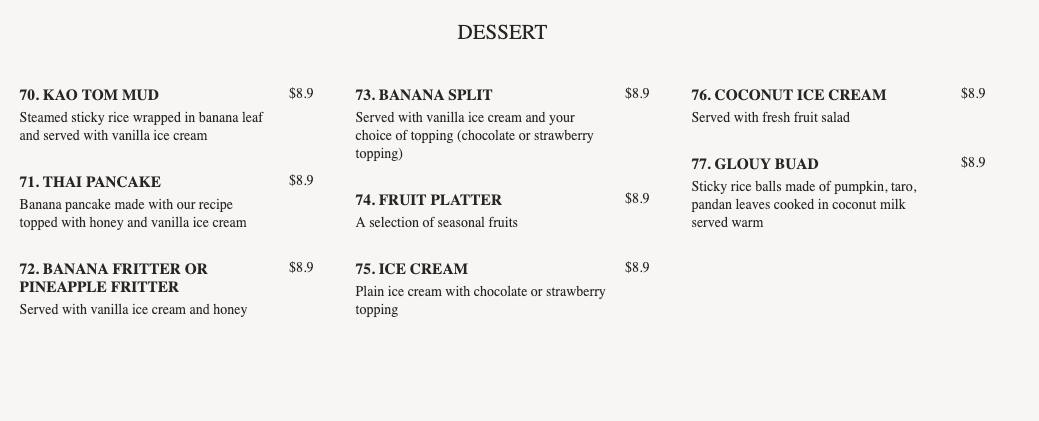 DESSERT

70. KAO TOM MUD $8.9
Steamed sticky rice wrapped in banana leaf and served with vanilla ice cream

71. THAI PANCAKE $8.9
Banana pancake made with our recipe topped with honey and vanilla ice cream

72. BANANA FRITTER OR PINEAPPLE FRITTER $8.9
Served with vanilla ice cream and honey

73. BANANA SPLIT $8.9
Served with vanilla ice cream and your choice of topping (chocolate or strawberry topping)

74. FRUIT PLATTER $8.9
A selection of seasonal fruits

75. ICE CREAM $8.9
Plain ice cream with chocolate or strawberry topping

76. COCONUT ICE CREAM $8.9
Served with fresh fruit salad

77. GLOUY BUAD $8.9
Sticky rice balls made of pumpkin, taro, pandan leaves cooked in coconut milk served warm